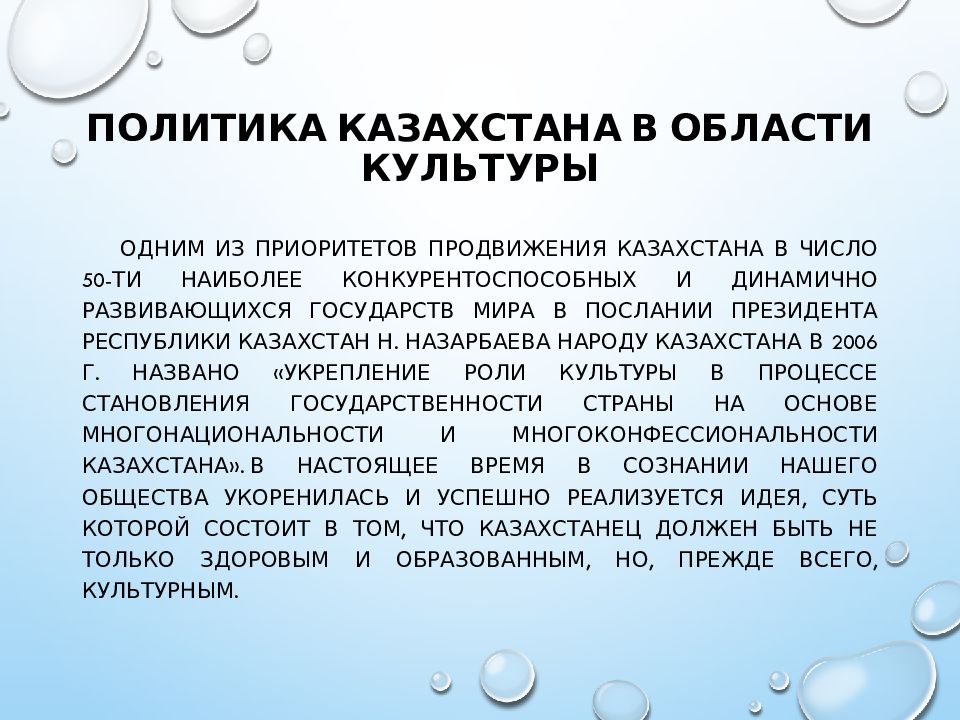 ПОЛИТИКА КАЗАХСТАНА В ОБЛАСТИ КУЛЬТУРЫ

ОДНИМ ИЗ ПРИОРИТЕТОВ ПРОДВИЖЕНИЯ КАЗАХСТАНА В ЧИСЛО 50-ТИ НАИБОЛЕЕ КОНКУРЕНТОСПОСОБНЫХ И ДИНАМИЧНО РАЗВИВАЮЩИХСЯ ГОСУДАРСТВ МИРА В ПОСЛАНИИ ПРЕЗИДЕНТА РЕСПУБЛИКИ КАЗАХСТАН Н. НАЗАРБАЕВА НАРОДУ КАЗАХСТАНА В 2006 Г. НАЗВАНО «УКРЕПЛЕНИЕ РОЛИ КУЛЬТУРЫ В ПРОЦЕССЕ СТАНОВЛЕНИЯ ГОСУДАРСТВЕННОСТИ СТРАНЫ НА ОСНОВЕ МНОГОНАЦИОНАЛЬНОСТИ И МНОГОКОНФЕССИОНАЛЬНОСТИ КАЗАХСТАНА». В НАСТОЯЩЕЕ ВРЕМЯ В СОЗНАНИИ НАШЕГО ОБЩЕСТВА УКОРЕНИЛАСЬ И УСПЕШНО РЕАЛИЗУЕТСЯ ИДЕЯ, СУТЬ КОТОРОЙ СОСТОИТ В ТОМ, ЧТО КАЗАХСТАНЕЦ ДОЛЖЕН БЫТЬ НЕ ТОЛЬКО ЗДОРОВЫМ И ОБРАЗОВАННЫМ, НО, ПРЕЖДЕ ВСЕГО, КУЛЬТУРНЫМ.